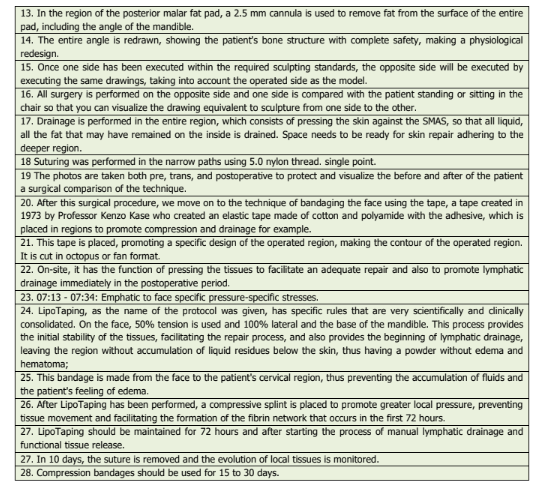 | |
|---|
| 13. In the region of the posterior malar fat pad, a 2.5 mm cannula is used to remove fat from the surface of the entire pad, including the angle of the mandible. |
| 14. The entire angle is redrawn, showing the patient's bone structure with complete safety, making a physiological redesign. |
| 15. Once one side has been executed within the required sculpting standards, the opposite side will be executed by executing the same drawings, taking into account the operated side as the model. |
| 16. All surgery is performed on the opposite side and one side is compared with the patient standing or sitting in the chair so that you can visualize the drawing equivalent to sculpture from one side to the other. |
| 17. Drainage is performed in the entire region, which consists of pressing the skin against the SMAS, so that all liquid, all the fat that may have remained on the inside is drained. Space needs to be ready for skin repair adhering to the deeper region. |
| 18 Suturing was performed in the narrow paths using 5.0 nylon thread. single point. |
| 19 The photos are taken both pre, trans, and postoperative to protect and visualize the before and after of the patient a surgical comparison of the technique. |
| 20. After this surgical procedure, we move on to the technique of bandaging the face using the tape, a tape created in 1973 by Professor Kenzo Kase who created an elastic tape made of cotton and polyamide with the adhesive, which is placed in regions to promote compression and drainage for example. |
| 21. This tape is placed, promoting a specific design of the operated region, making the contour of the operated region. It is cut in octopus or fan format. |
| 22. On-site, it has the function of pressing the tissues to facilitate an adequate repair and also to promote lymphatic drainage immediately in the postoperative period. |
| 23. 07:13 - 07:34: Emphatic to face specific pressure-specific stresses. |
| 24. LipoTaping, as the name of the protocol was given, has specific rules that are very scientifically and clinically consolidated. On the face, 50% tension is used and 100% lateral and the base of the mandible. This process provides the initial stability of the tissues, facilitating the repair process, and also provides the beginning of lymphatic drainage, leaving the region without accumulation of liquid residues below the skin, thus having a powder without edema and hematoma; |
| 25. This bandage is made from the face to the patient's cervical region, thus preventing the accumulation of fluids and the patient's feeling of edema. |
| 26. After LipoTaping has been performed, a compressive splint is placed to promote greater local pressure, preventing tissue movement and facilitating the formation of the fibrin network that occurs in the first 72 hours. |
| 27. LipoTaping should be maintained for 72 hours and after starting the process of manual lymphatic drainage and functional tissue release. |
| 27. In 10 days, the suture is removed and the evolution of local tissues is monitored. |
| 28. Compression bandages should be used for 15 to 30 days. |